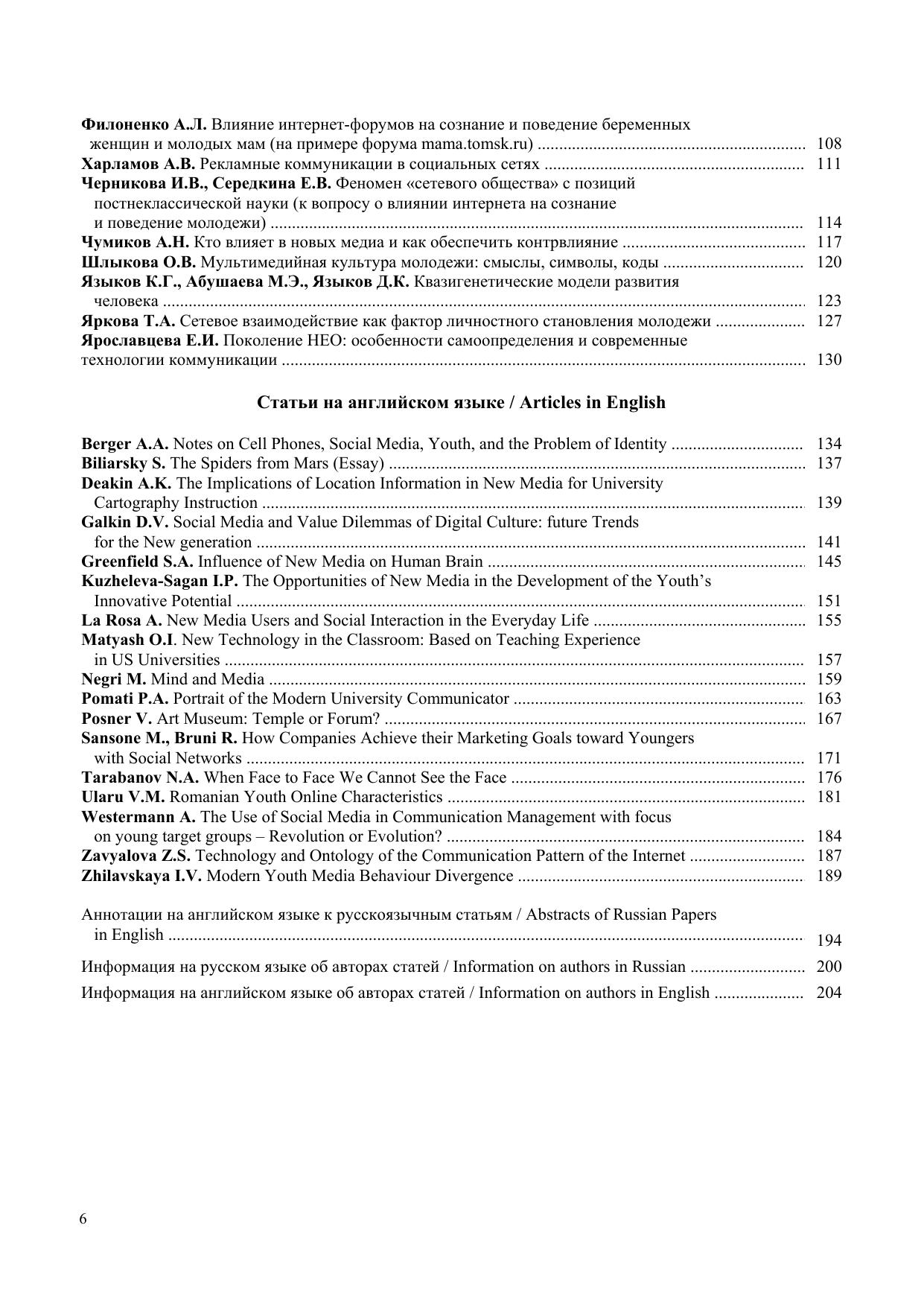 Филоненко А.Л. Влияние интернет-форумов на сознание и поведение беременных женщин и молодых мам (на примере форума mama.tomsk.ru) 108
Харламов А.В. Рекламные коммуникации в социальных сетях 111
Черникова И.В., Середкина Е.В. Феномен «сетевого общества» с позиций постнеклассической науки (к вопросу о влиянии интернета на сознание и поведение молодежи) 114
Чумиков А.Н. Кто влияет в новых медиа и как обеспечить контрвлияние 117
Шлыкова О.В. Мультимедийная культура молодежи: смыслы, символы, коды 120
Языков К.Г., Абушаева М.Э., Языков Д.К. Квазигенетические модели развития человека 123
Яркова Т.А. Сетевое взаимодействие как фактор личностного становления молодежи 127
Ярославцева Е.И. Поколение НЕО: особенности самоопределения и современные технологии коммуникации 130

Статьи на английском языке / Articles in English

Berger A.A. Notes on Cell Phones, Social Media, Youth, and the Problem of Identity 134
Biliarsky S. The Spiders from Mars (Essay) 137
Deakin A.K. The Implications of Location Information in New Media for University Cartography Instruction 139
Galkin D.V. Social Media and Value Dilemmas of Digital Culture: future Trends for the New generation 141
Greenfield S.A. Influence of New Media on Human Brain 145
Kuzheleva-Sagan I.P. The Opportunities of New Media in the Development of the Youth's Innovative Potential 151
La Rosa A. New Media Users and Social Interaction in the Everyday Life 155
Matyash O.I. New Technology in the Classroom: Based on Teaching Experience in US Universities 157
Negri M. Mind and Media 159
Pomati P.A. Portrait of the Modern University Communicator 163
Posner V. Art Museum: Temple or Forum? 167
Sansone M., Bruni R. How Companies Achieve their Marketing Goals toward Youngers with Social Networks 171
Tarabanov N.A. When Face to Face We Cannot See the Face 176
Ularu V.M. Romanian Youth Online Characteristics 181
Westermann A. The Use of Social Media in Communication Management with focus on young target groups – Revolution or Evolution? 184
Zavyalova Z.S. Technology and Ontology of the Communication Pattern of the Internet 187
Zhilavskaya I.V. Modern Youth Media Behaviour Divergence 189

Аннотации на английском языке к русскоязычным статьям / Abstracts of Russian Papers in English 194

Информация на русском языке об авторах статей / Information on authors in Russian 200

Информация на английском языке об авторах статей / Information on authors in English 204

6